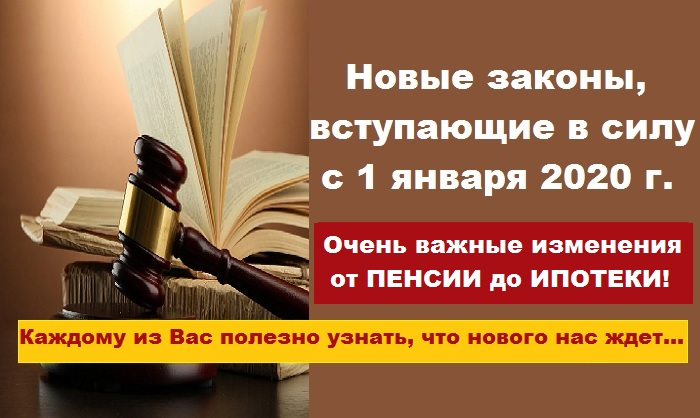 Новые законы, вступающие в силу с 1 января 2020 г.

Очень важные изменения от ПЕНСИИ до ИПОТЕКИ!

Каждому из Вас полезно узнать, что нового нас ждет...